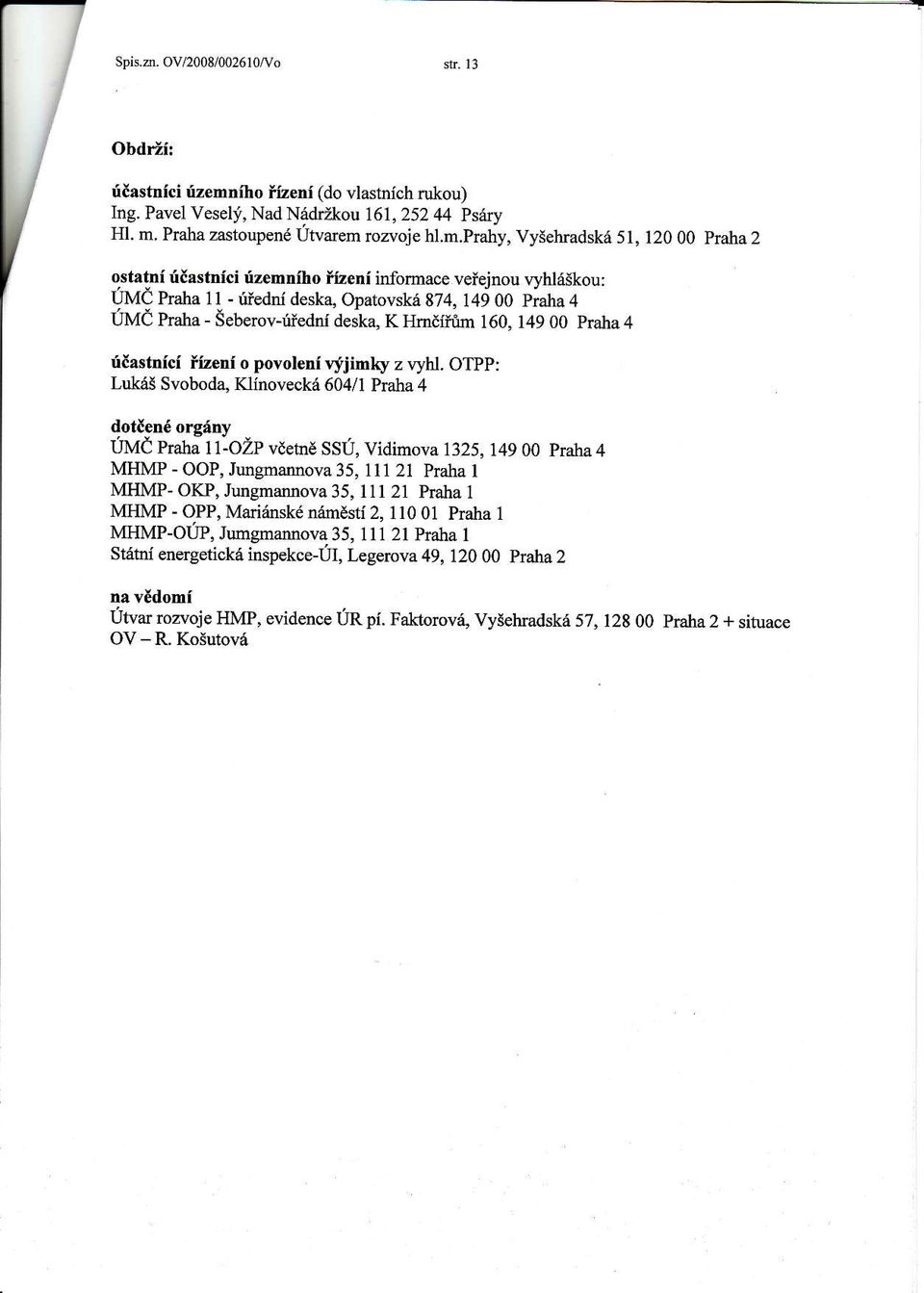 Spis.zn. OV/2008/002610/Vo str. 13

Obdrží:

účastníci územního řízení (do vlastních rukou)
Ing. Pavel Veselý, Nad Nádržkou 161, 252 44 Psáry
Hl. m. Praha zastoupené Útvarem rozvoje hl.m.Prahy, Vyšehradská 51, 120 00 Praha 2

ostatní účastníci územního řízení informace veřejnou vyhláškou:
ÚMČ Praha 11 - úřední deska, Opatovská 874, 149 00 Praha 4
ÚMČ Praha - Šeberov-úřední deska, K Hrnčířům 160, 149 00 Praha 4

účastníci řízení o povolení výjimky z vyhl. OTPP:
Lukáš Svoboda, Klínovecká 604/1 Praha 4

dotčené orgány
ÚMČ Praha 11-OŽP včetně SSÚ, Vidimova 1325, 149 00 Praha 4
MHMP - OOP, Jungmannova 35, 111 21 Praha 1
MHMP- OKP, Jungmannova 35, 111 21 Praha 1
MHMP - OPP, Mariánské náměstí 2, 110 01 Praha 1
MHMP-OÚP, Jumgmannova 35, 111 21 Praha 1
Státní energetická inspekce-ÚI, Legerova 49, 120 00 Praha 2

na vědomí
Útvar rozvoje HMP, evidence ÚR pí. Faktorová, Vyšehradská 57, 128 00 Praha 2 + situace
OV – R. Košutová